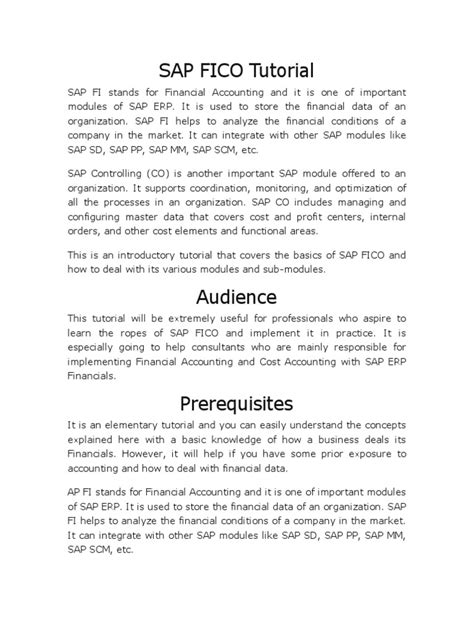 SAP FICO Tutorial

SAP FI stands for Financial Accounting and it is one of important modules of SAP ERP. It is used to store the financial data of an organization. SAP FI helps to analyze the financial conditions of a company in the market. It can integrate with other SAP modules like SAP SD, SAP PP, SAP MM, SAP SCM, etc.

SAP Controlling (CO) is another important SAP module offered to an organization. It supports coordination, monitoring, and optimization of all the processes in an organization. SAP CO includes managing and configuring master data that covers cost and profit centers, internal orders, and other cost elements and functional areas.

This is an introductory tutorial that covers the basics of SAP FICO and how to deal with its various modules and sub-modules.

Audience

This tutorial will be extremely useful for professionals who aspire to learn the ropes of SAP FICO and implement it in practice. It is especially going to help consultants who are mainly responsible for implementing Financial Accounting and Cost Accounting with SAP ERP Financials.

Prerequisites

It is an elementary tutorial and you can easily understand the concepts explained here with a basic knowledge of how a business deals its Financials. However, it will help if you have some prior exposure to accounting and how to deal with financial data.

AP FI stands for Financial Accounting and it is one of important modules of SAP ERP. It is used to store the financial data of an organization. SAP FI helps to analyze the financial conditions of a company in the market. It can integrate with other SAP modules like SAP SD, SAP PP, SAP MM, SAP SCM, etc.